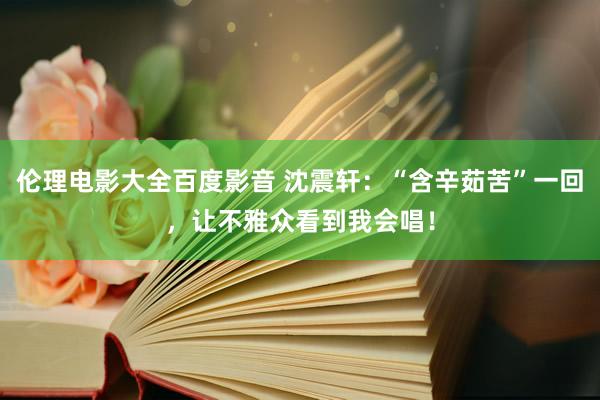 伦理电影大全百度影音 沈震轩：“含辛茹苦”一回，让不雅众看到我会唱！